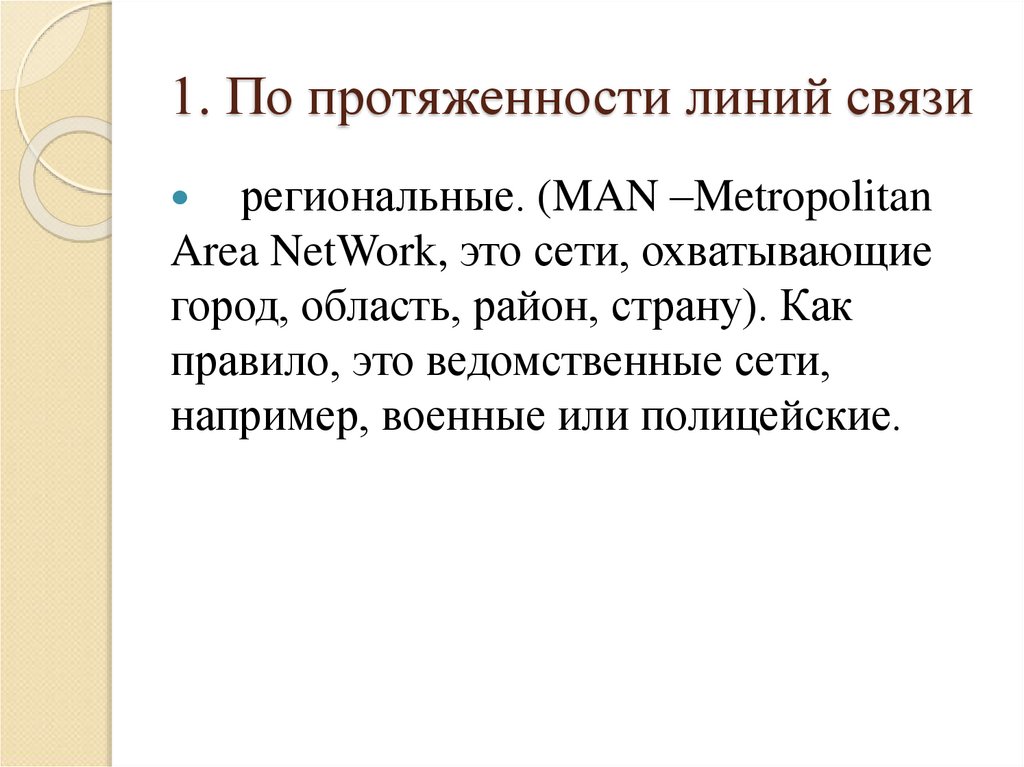 1. По протяженности линий связи

региональные. (MAN –Metropolitan Area NetWork, это сети, охватывающие город, область, район, страну). Как правило, это ведомственные сети, например, военные или полицейские.